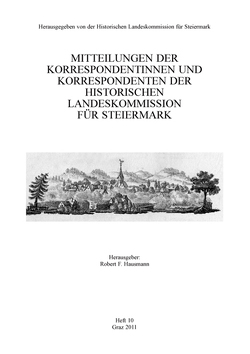 Herausgegeben von der Historischen Landeskommission für Steiermark

MITTEILUNGEN DER KORRESPONDENTINNEN UND KORRESPONDENTEN DER HISTORISCHEN LANDESKOMMISSION FÜR STEIERMARK

Herausgeber:
Robert F. Hausmann

Heft 10
Graz 2011